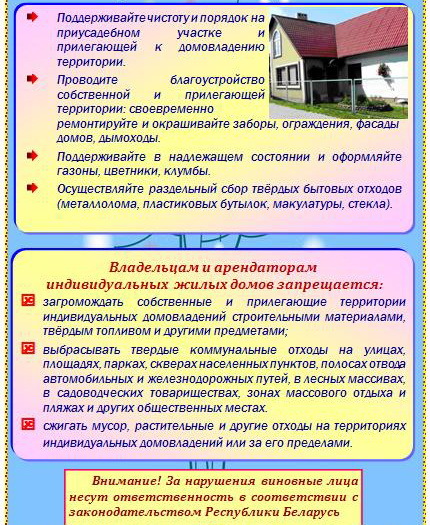 Поддерживайте чистоту и порядок на приусадебном участке и прилегающей к домовладению территории.

Проводите благоустройство собственной и прилегающей территории: своевременно ремонтируйте и окрашивайте заборы, ограждения, фасады домов, дымоходы.

Поддерживайте в надлежащем состоянии и оформляйте газоны, цветники, клумбы.

Осуществляйте раздельный сбор твёрдых бытовых отходов (металлолома, пластиковых бутылок, макулатуры, стекла).

Владельцам и арендаторам индивидуальных жилых домов запрещается:

загромождать собственные и прилегающие территории индивидуальных домовладений строительными материалами, твёрдым топливом и другими предметами;

выбрасывать твердые коммунальные отходы на улицах, площадях, парках, скверах населенных пунктов, полосах отвода автомобильных и железнодорожных путей, в лесных массивах, в садоводческих товариществах, зонах массового отдыха и пляжах и других общественных местах.

сжигать мусор, растительные и другие отходы на территориях индивидуальных домовладений или за его пределами.

Внимание! За нарушения виновные лица несут ответственность в соответствии с законодательством Республики Беларусь